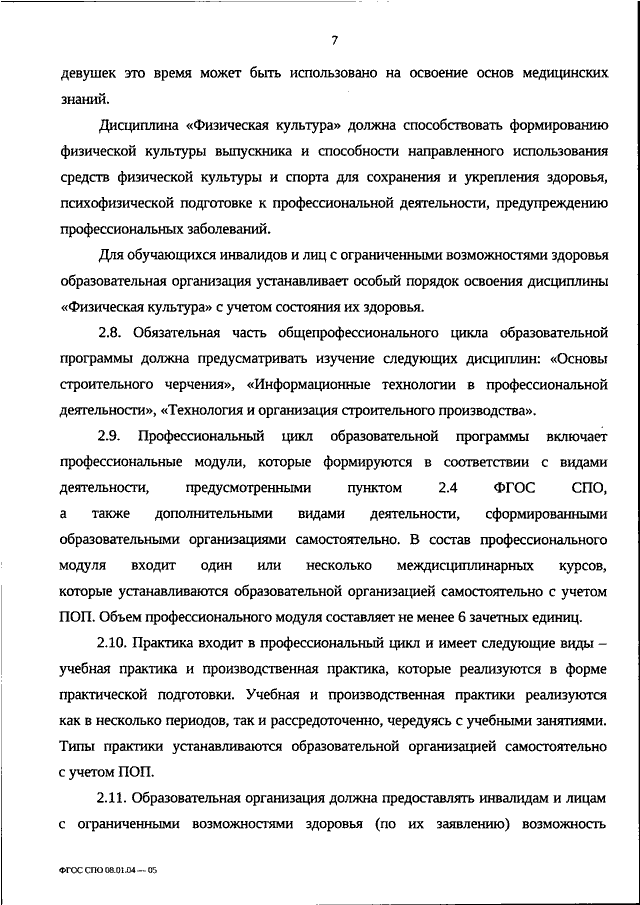 7

девушек это время может быть использовано на освоение основ медицинских знаний.

Дисциплина «Физическая культура» должна способствовать формированию физической культуры выпускника и способности направленного использования средств физической культуры и спорта для сохранения и укрепления здоровья, психофизической подготовке к профессиональной деятельности, предупреждению профессиональных заболеваний.

Для обучающихся инвалидов и лиц с ограниченными возможностями здоровья образовательная организация устанавливает особый порядок освоения дисциплины «Физическая культура» с учетом состояния их здоровья.

2.8. Обязательная часть общепрофессионального цикла образовательной программы должна предусматривать изучение следующих дисциплин: «Основы строительного черчения», «Информационные технологии в профессиональной деятельности», «Технология и организация строительного производства».

2.9. Профессиональный цикл образовательной программы включает профессиональные модули, которые формируются в соответствии с видами деятельности, предусмотренными пунктом 2.4 ФГОС СПО, а также дополнительными видами деятельности, сформированными образовательными организациями самостоятельно. В состав профессионального модуля входит один или несколько междисциплинарных курсов, которые устанавливаются образовательной организацией самостоятельно с учетом ПОП. Объем профессионального модуля составляет не менее 6 зачетных единиц.

2.10. Практика входит в профессиональный цикл и имеет следующие виды – учебная практика и производственная практика, которые реализуются в форме практической подготовки. Учебная и производственная практики реализуются как в несколько периодов, так и рассредоточенно, чередуясь с учебными занятиями. Типы практики устанавливаются образовательной организацией самостоятельно с учетом ПОП.

2.11. Образовательная организация должна предоставлять инвалидам и лицам с ограниченными возможностями здоровья (по их заявлению) возможность

ФГОС СПО 08.01.04 — 05